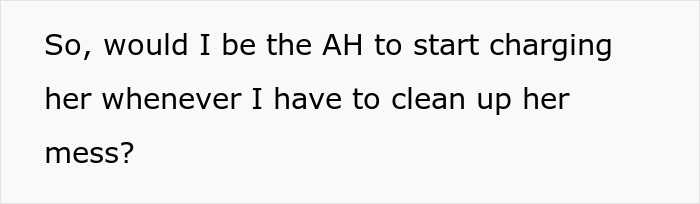 So, would I be the AH to start charging her whenever I have to clean up her mess?